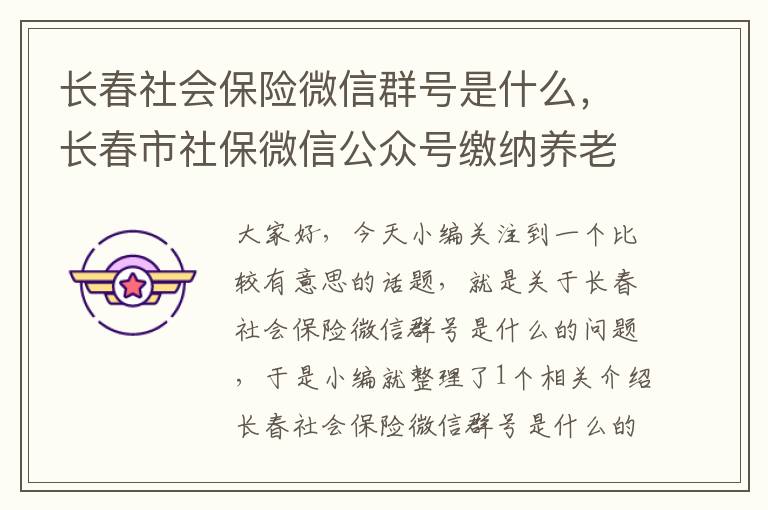 长春社会保险微信群号是什么，长春市社保微信公众号缴纳养老

大家好，今天小编关注到一个比较有意思的话题，就是关于长春社会保险微信群号是什么的问题，于是小编就整理了1个相关介绍长春社会保险微信群号是什么的